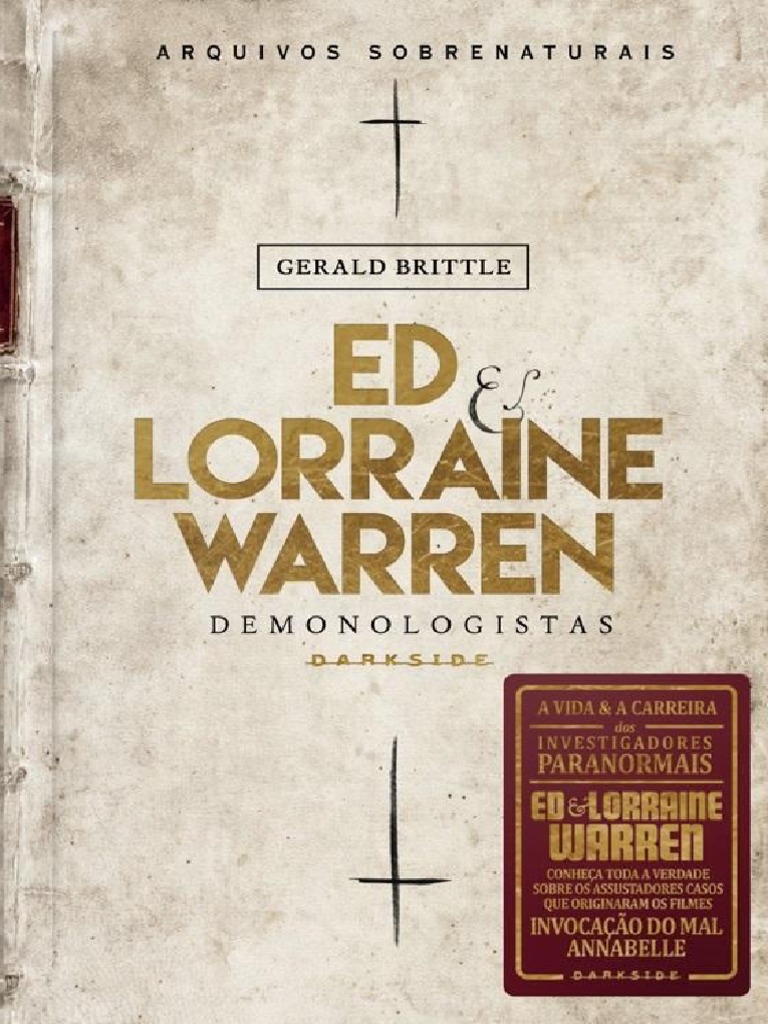 ARQUIVOS SOBRENATURAIS

GERALD BRITTLE

ED & LORRAINE WARREN

DEMONOLOGISTAS

DARKSIDE

A VIDA & A CARREIRA dos INVESTIGADORES PARANORMAIS

ED & LORRAINE WARREN

CONHEÇA TODA A VERDADE SOBRE OS ASSUSTADORES CASOS QUE ORIGINARAM OS FILMES

INVOCAÇÃO DO MAL ANNABELLE

DARKSIDE